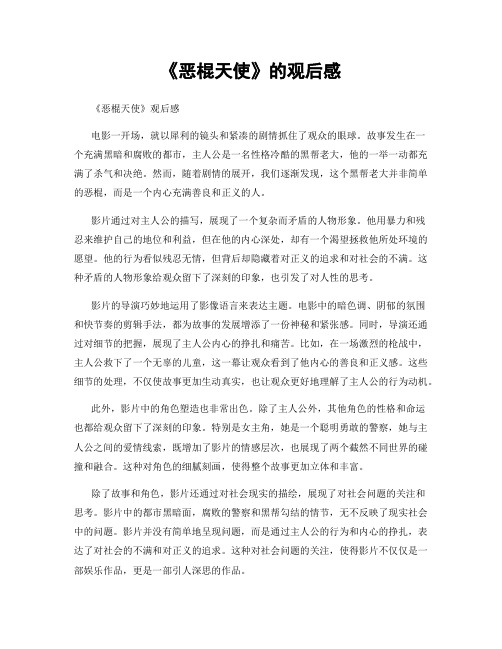 《恶棍天使》的观后感

《恶棍天使》观后感

电影一开场，就以犀利的镜头和紧凑的剧情抓住了观众的眼球。故事发生在一个充满黑暗和腐败的都市，主人公是一名性格冷酷的黑帮老大，他的一举一动都充满了杀气和决绝。然而，随着剧情的展开，我们逐渐发现，这个黑帮老大并非简单的恶棍，而是一个内心充满善良和正义的人。

影片通过对主人公的描写，展现了一个复杂而矛盾的人物形象。他用暴力和残忍来维护自己的地位和利益，但在他的内心深处，却有一个渴望拯救他所处环境的愿望。他的行为看似残忍无情，但背后却隐藏着对正义的追求和对社会的不满。这种矛盾的人物形象给观众留下了深刻的印象，也引发了对人性的思考。

影片的导演巧妙地运用了影像语言来表达主题。电影中的暗色调、阴郁的氛围和快节奏的剪辑手法，都为故事的发展增添了一份神秘和紧张感。同时，导演还通过对细节的把握，展现了主人公内心的挣扎和痛苦。比如，在一场激烈的枪战中，主人公救下了一个无辜的儿童，这一幕让观众看到了他内心的善良和正义感。这些细节的处理，不仅使故事更加生动真实，也让观众更好地理解了主人公的行为动机。

此外，影片中的角色塑造也非常出色。除了主人公外，其他角色的性格和命运也都给观众留下了深刻的印象。特别是女主角，她是一个聪明勇敢的警察，她与主人公之间的爱情线索，既增加了影片的情感层次，也展现了两个截然不同世界的碰撞和融合。这种对角色的细腻刻画，使得整个故事更加立体和丰富。

除了故事和角色，影片还通过对社会现实的描绘，展现了对社会问题的关注和思考。影片中的都市黑暗面，腐败的警察和黑帮勾结的情节，无不反映了现实社会中的问题。影片并没有简单地呈现问题，而是通过主人公的行为和内心的挣扎，表达了对社会的不满和对正义的追求。这种对社会问题的关注，使得影片不仅仅是一部娱乐作品，更是一部引人深思的作品。